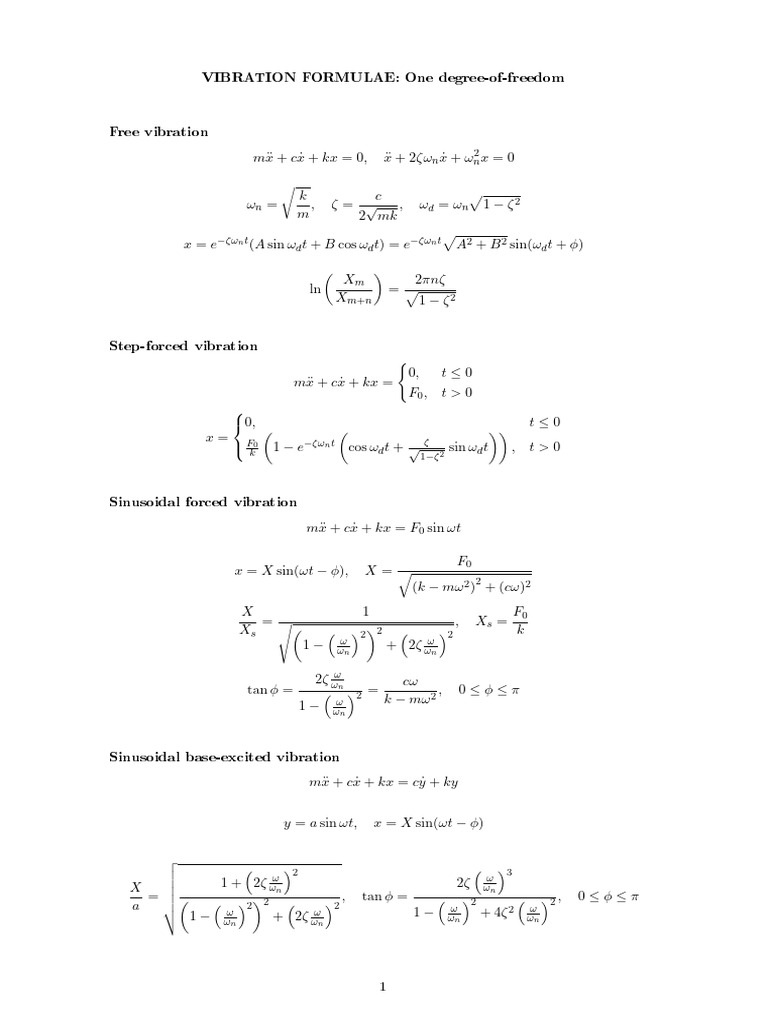 VIBRATION FORMULAE: One degree-of-freedom

Free vibration

$m\ddot{x} + c\dot{x} + kx = 0, \quad \ddot{x} + 2\zeta\omega_n\dot{x} + \omega_n^2 x = 0$

$\omega_n = \sqrt{\frac{k}{m}}, \quad \zeta = \frac{c}{2\sqrt{mk}}, \quad \omega_d = \omega_n\sqrt{1-\zeta^2}$

$x = e^{-\zeta\omega_n t}(A\sin\omega_d t + B\cos\omega_d t) = e^{-\zeta\omega_n t}\sqrt{A^2+B^2}\sin(\omega_d t + \phi)$

$\ln\left(\frac{X_m}{X_{m+n}}\right) = \frac{2\pi n\zeta}{\sqrt{1-\zeta^2}}$

Step-forced vibration

$m\ddot{x} + c\dot{x} + kx = \begin{cases} 0, & t \le 0 \\ F_0, & t > 0 \end{cases}$

$x = \begin{cases} 0, & t \le 0 \\ \frac{F_0}{k}\left(1 - e^{-\zeta\omega_n t}\left(\cos\omega_d t + \frac{\zeta}{\sqrt{1-\zeta^2}}\sin\omega_d t\right)\right), & t > 0 \end{cases}$

Sinusoidal forced vibration

$m\ddot{x} + c\dot{x} + kx = F_0\sin\omega t$

$x = X\sin(\omega t - \phi), \quad X = \frac{F_0}{\sqrt{(k-m\omega^2)^2 + (c\omega)^2}}$

$\frac{X}{X_s} = \frac{1}{\sqrt{\left(1-\left(\frac{\omega}{\omega_n}\right)^2\right)^2 + \left(2\zeta\frac{\omega}{\omega_n}\right)^2}}, \quad X_s = \frac{F_0}{k}$

$\tan\phi = \frac{2\zeta\frac{\omega}{\omega_n}}{1-\left(\frac{\omega}{\omega_n}\right)^2} = \frac{c\omega}{k-m\omega^2}, \quad 0 \le \phi \le \pi$

Sinusoidal base-excited vibration

$m\ddot{x} + c\dot{x} + kx = c\dot{y} + ky$

$y = a\sin\omega t, \quad x = X\sin(\omega t - \phi)$

$\frac{X}{a} = \sqrt{\frac{1+\left(2\zeta\frac{\omega}{\omega_n}\right)^2}{\left(1-\left(\frac{\omega}{\omega_n}\right)^2\right)^2 + \left(2\zeta\frac{\omega}{\omega_n}\right)^2}}, \quad \tan\phi = \frac{2\zeta\left(\frac{\omega}{\omega_n}\right)^3}{1-\left(\frac{\omega}{\omega_n}\right)^2 + 4\zeta^2\left(\frac{\omega}{\omega_n}\right)^2}, \quad 0 \le \phi \le \pi$

1